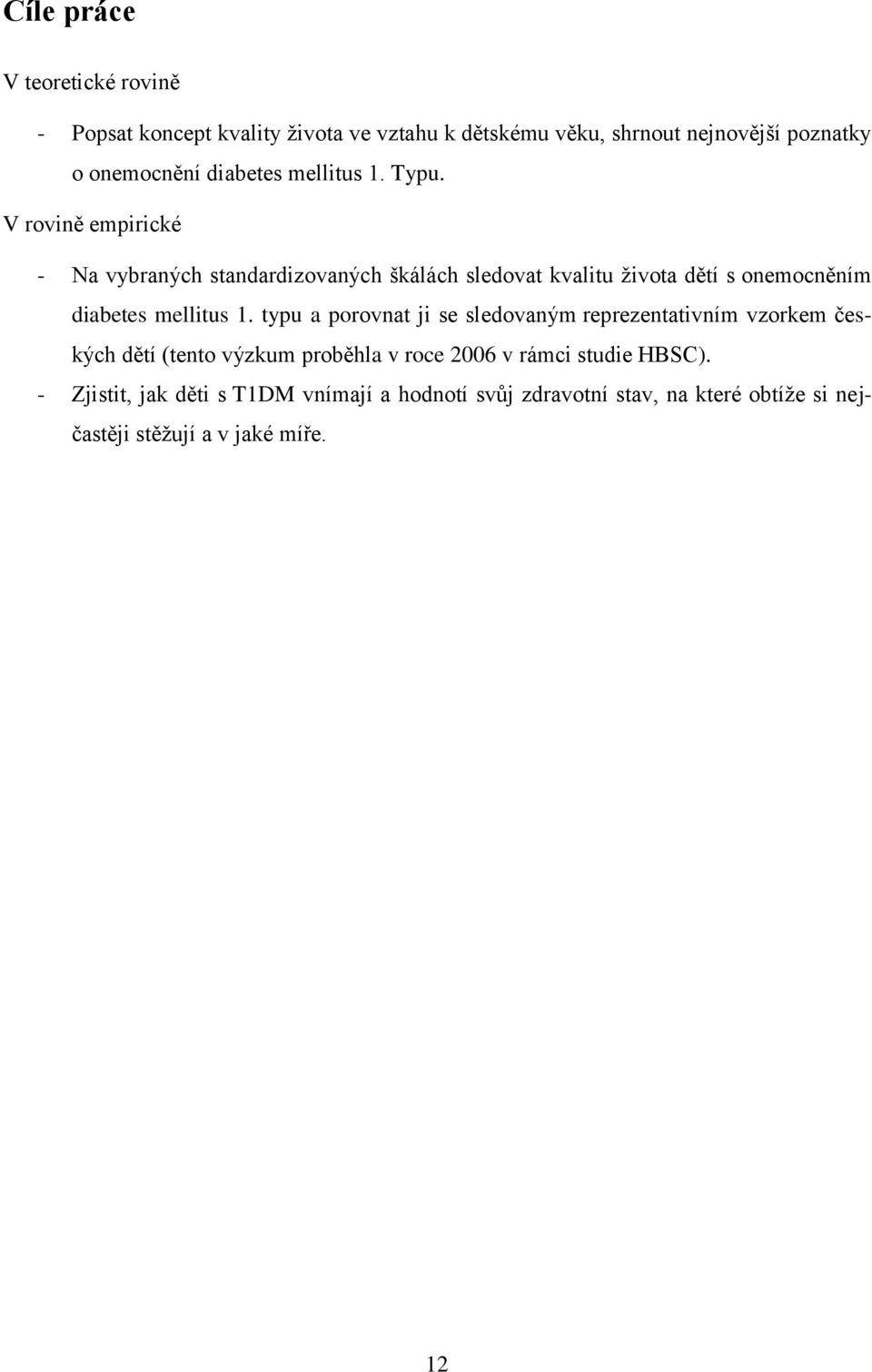 Cíle práce

V teoretické rovině

- Popsat koncept kvality života ve vztahu k dětskému věku, shrnout nejnovější poznatky o onemocnění diabetes mellitus 1. Typu.

V rovině empirické

- Na vybraných standardizovaných škálách sledovat kvalitu života dětí s onemocněním diabetes mellitus 1. typu a porovnat ji se sledovaným reprezentativním vzorkem českých dětí (tento výzkum proběhla v roce 2006 v rámci studie HBSC).
- Zjistit, jak děti s T1DM vnímají a hodnotí svůj zdravotní stav, na které obtíže si nejčastěji stěžují a v jaké míře.

12